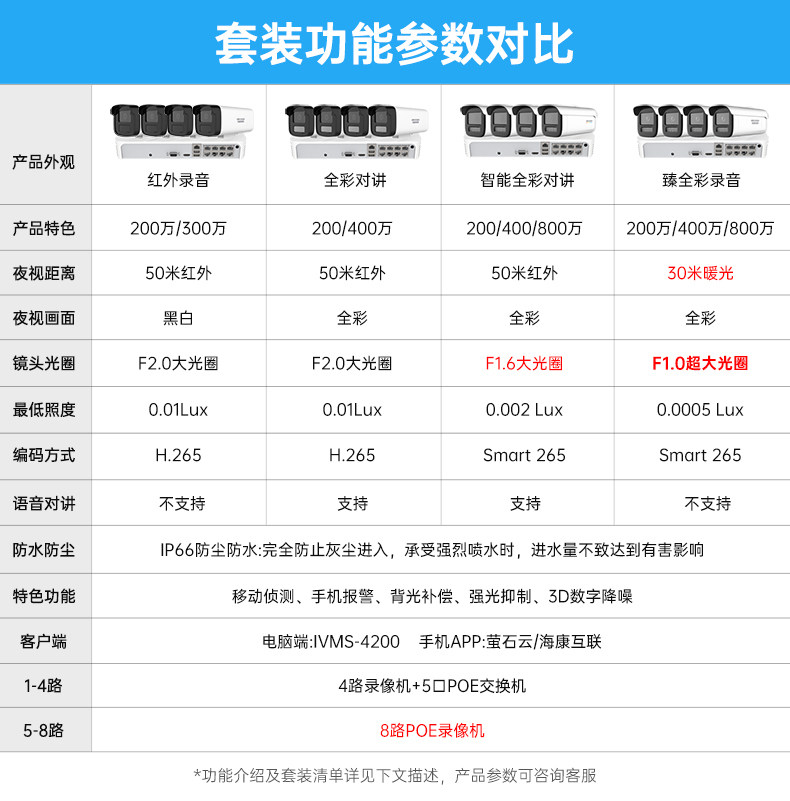 套装功能参数对比

| 产品外观 | 红外录音 | 全彩对讲 | 智能全彩对讲 | 臻全彩录音 |
|---|---|---|---|---|
| 产品特色 | 200万/300万 | 200/400万 | 200/400/800万 | 200万/400万/800万 |
| 夜视距离 | 50米红外 | 50米红外 | 50米红外 | 30米暖光 |
| 夜视画面 | 黑白 | 全彩 | 全彩 | 全彩 |
| 镜头光圈 | F2.0大光圈 | F2.0大光圈 | F1.6大光圈 | F1.0超大光圈 |
| 最低照度 | 0.01Lux | 0.01Lux | 0.002 Lux | 0.0005 Lux |
| 编码方式 | H.265 | H.265 | Smart 265 | Smart 265 |
| 语音对讲 | 不支持 | 支持 | 支持 | 不支持 |
| 防水防尘 | IP66防尘防水:完全防止灰尘进入，承受强烈喷水时，进水量不致达到有害影响 | | | |
| 特色功能 | 移动侦测、手机报警、背光补偿、强光抑制、3D数字降噪 | | | |
| 客户端 | 电脑端:IVMS-4200　手机APP:萤石云/海康互联 | | | |
| 1-4路 | 4路录像机+5口POE交换机 | | | |
| 5-8路 | 8路POE录像机 | | | |

*功能介绍及套装清单详见下文描述，产品参数可咨询客服